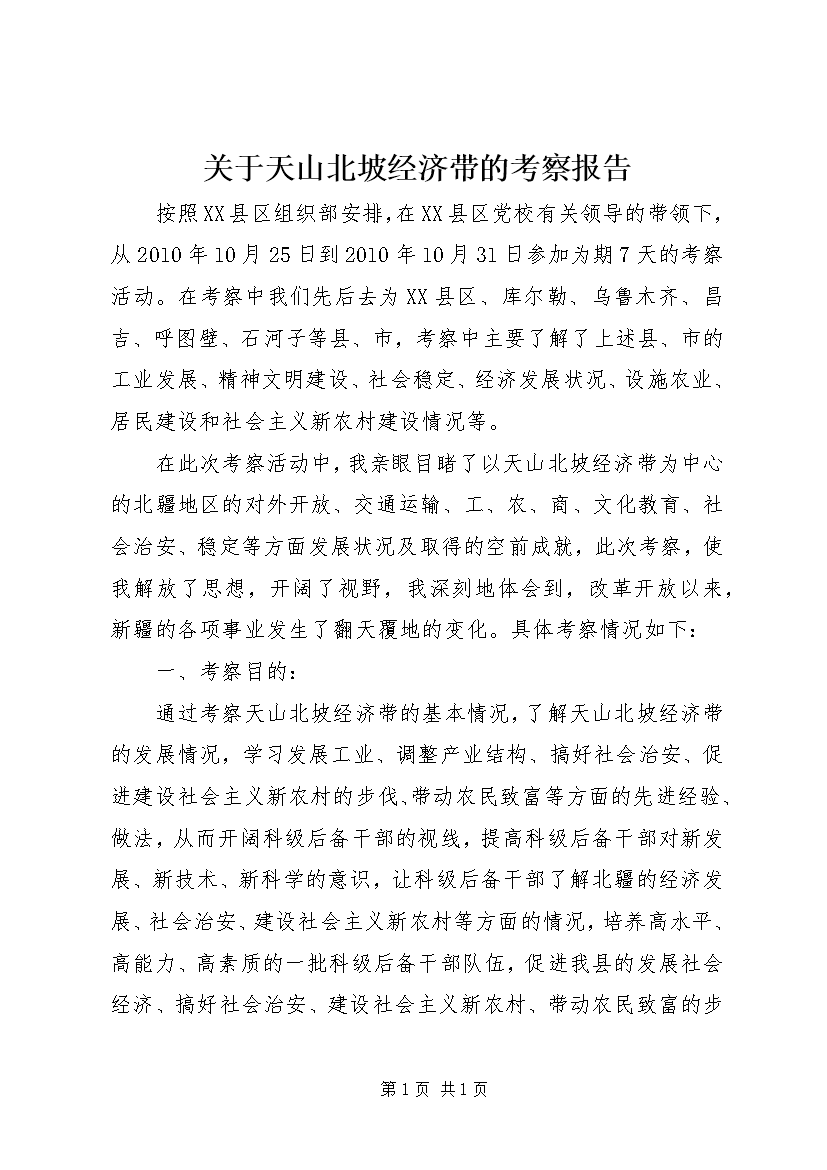 关于天山北坡经济带的考察报告

按照XX县区组织部安排，在XX县区党校有关领导的带领下，从2010年10月25日到2010年10月31日参加为期7天的考察活动。在考察中我们先后去为XX县区、库尔勒、乌鲁木齐、昌吉、呼图壁、石河子等县、市，考察中主要了解了上述县、市的工业发展、精神文明建设、社会稳定、经济发展状况、设施农业、居民建设和社会主义新农村建设情况等。

在此次考察活动中，我亲眼目睹了以天山北坡经济带为中心的北疆地区的对外开放、交通运输、工、农、商、文化教育、社会治安、稳定等方面发展状况及取得的空前成就，此次考察，使我解放了思想，开阔了视野，我深刻地体会到，改革开放以来，新疆的各项事业发生了翻天覆地的变化。具体考察情况如下：

一、考察目的：

通过考察天山北坡经济带的基本情况，了解天山北坡经济带的发展情况，学习发展工业、调整产业结构、搞好社会治安、促进建设社会主义新农村的步伐、带动农民致富等方面的先进经验、做法，从而开阔科级后备干部的视线，提高科级后备干部对新发展、新技术、新科学的意识，让科级后备干部了解北疆的经济发展、社会治安、建设社会主义新农村等方面的情况，培养高水平、高能力、高素质的一批科级后备干部队伍，促进我县的发展社会经济、搞好社会治安、建设社会主义新农村、带动农民致富的步

第1页 共1页